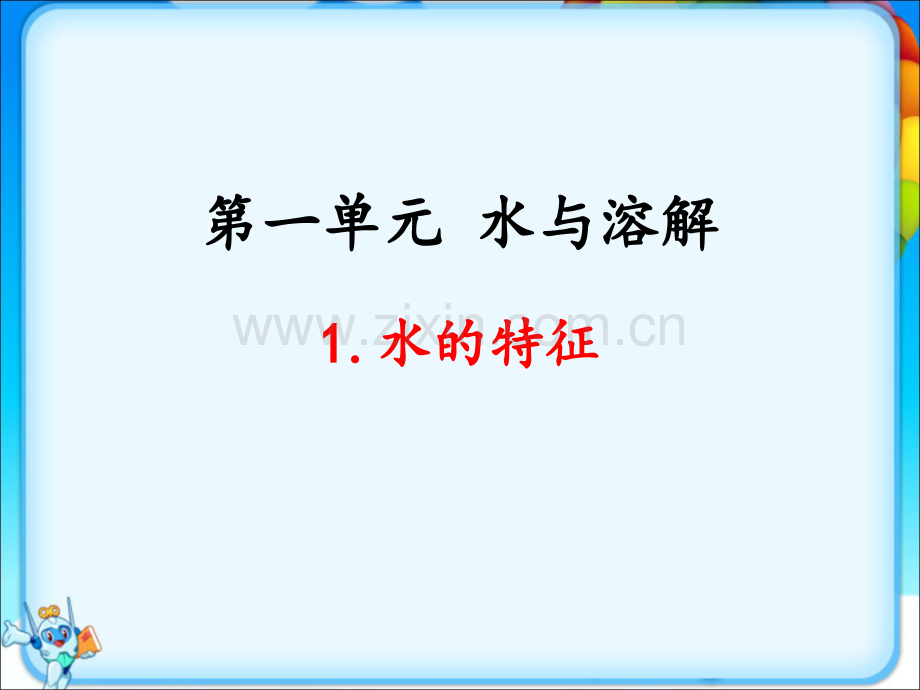 第一单元 水与溶解

www.zixin.com.cn

1. 水的特征